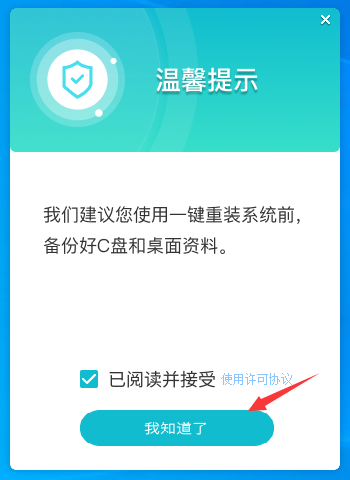 ×

温馨提示

我们建议您使用一键重装系统前，备份好C盘和桌面资料。

已阅读并接受 使用许可协议

我知道了